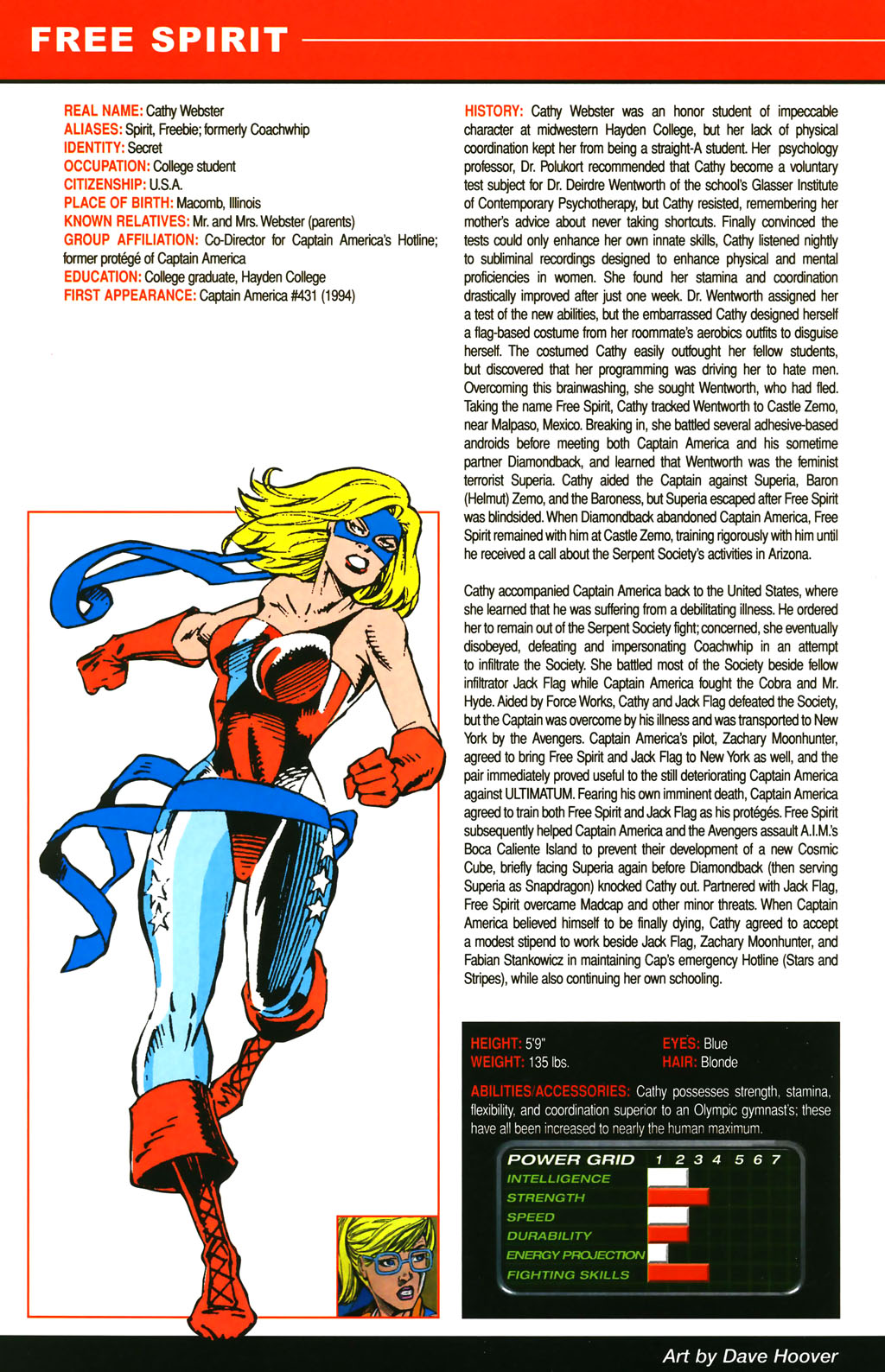 FREE SPIRIT

REAL NAME: Cathy Webster
ALIASES: Spirit, Freebie; formerly Coachwhip
IDENTITY: Secret
OCCUPATION: College student
CITIZENSHIP: U.S.A.
PLACE OF BIRTH: Macomb, Illinois
KNOWN RELATIVES: Mr. and Mrs. Webster (parents)
GROUP AFFILIATION: Co-Director for Captain America's Hotline; former protégé of Captain America
EDUCATION: College graduate, Hayden College
FIRST APPEARANCE: Captain America #431 (1994)

HISTORY: Cathy Webster was an honor student of impeccable character at midwestern Hayden College, but her lack of physical coordination kept her from being a straight-A student. Her psychology professor, Dr. Polukort recommended that Cathy become a voluntary test subject for Dr. Deirdre Wentworth of the school's Glasser Institute of Contemporary Psychotherapy, but Cathy resisted, remembering her mother's advice about never taking shortcuts. Finally convinced the tests could only enhance her own innate skills, Cathy listened nightly to subliminal recordings designed to enhance physical and mental proficiencies in women. She found her stamina and coordination drastically improved after just one week. Dr. Wentworth assigned her a test of the new abilities, but the embarrassed Cathy designed herself a flag-based costume from her roommate's aerobics outfits to disguise herself. The costumed Cathy easily outfought her fellow students, but discovered that her programming was driving her to hate men. Overcoming this brainwashing, she sought Wentworth, who had fled. Taking the name Free Spirit, Cathy tracked Wentworth to Castle Zemo, near Malpaso, Mexico. Breaking in, she battled several adhesive-based androids before meeting both Captain America and his sometime partner Diamondback, and learned that Wentworth was the feminist terrorist Superia. Cathy aided the Captain against Superia, Baron (Helmut) Zemo, and the Baroness, but Superia escaped after Free Spirit was blindsided. When Diamondback abandoned Captain America, Free Spirit remained with him at Castle Zemo, training rigorously with him until he received a call about the Serpent Society's activities in Arizona.

Cathy accompanied Captain America back to the United States, where she learned that he was suffering from a debilitating illness. He ordered her to remain out of the Serpent Society fight; concerned, she eventually disobeyed, defeating and impersonating Coachwhip in an attempt to infiltrate the Society. She battled most of the Society beside fellow infiltrator Jack Flag while Captain America fought the Cobra and Mr. Hyde. Aided by Force Works, Cathy and Jack Flag defeated the Society, but the Captain was overcome by his illness and was transported to New York by the Avengers. Captain America's pilot, Zachary Moonhunter, agreed to bring Free Spirit and Jack Flag to New York as well, and the pair immediately proved useful to the still deteriorating Captain America against ULTIMATUM. Fearing his own imminent death, Captain America agreed to train both Free Spirit and Jack Flag as his protégés. Free Spirit subsequently helped Captain America and the Avengers assault A.I.M.'s Boca Caliente Island to prevent their development of a new Cosmic Cube, briefly facing Superia again before Diamondback (then serving Superia as Snapdragon) knocked Cathy out. Partnered with Jack Flag, Free Spirit overcame Madcap and other minor threats. When Captain America believed himself to be finally dying, Cathy agreed to accept a modest stipend to work beside Jack Flag, Zachary Moonhunter, and Fabian Stankowicz in maintaining Cap's emergency Hotline (Stars and Stripes), while also continuing her own schooling.

HEIGHT: 5'9"
WEIGHT: 135 lbs.
EYES: Blue
HAIR: Blonde

ABILITIES/ACCESSORIES: Cathy possesses strength, stamina, flexibility, and coordination superior to an Olympic gymnast's; these have all been increased to nearly the human maximum.

POWER GRID 1 2 3 4 5 6 7
INTELLIGENCE
STRENGTH
SPEED
DURABILITY
ENERGY PROJECTION
FIGHTING SKILLS

Art by Dave Hoover